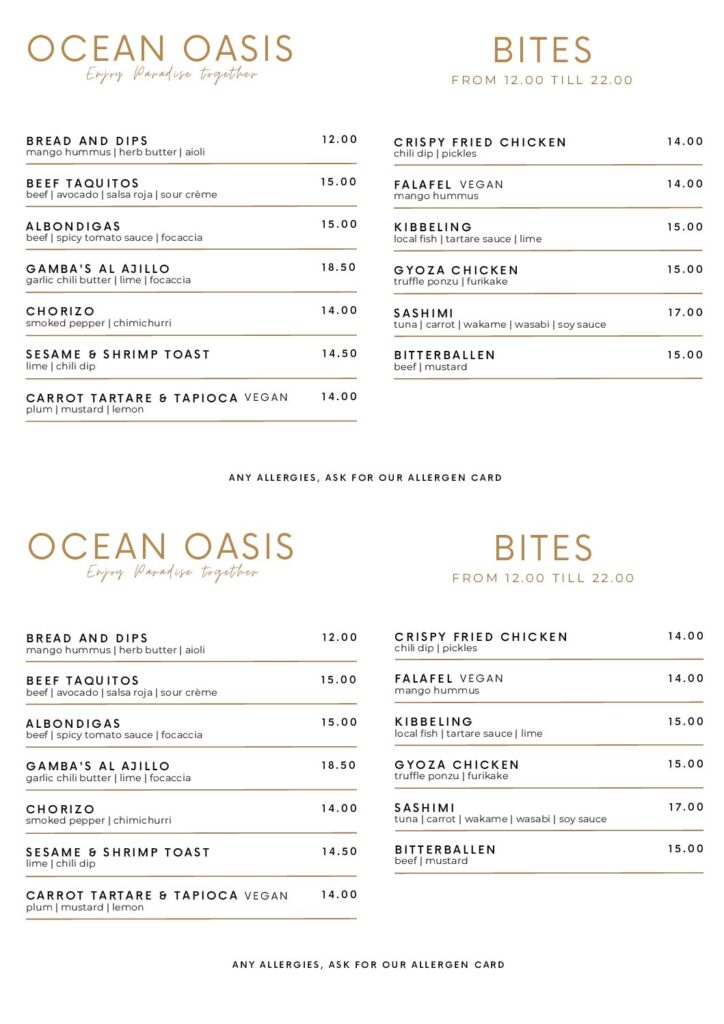 OCEAN OASIS
Enjoy Paradise together

BITES
FROM 12.00 TILL 22.00

BREAD AND DIPS 12.00
mango hummus | herb butter | aioli

BEEF TAQUITOS 15.00
beef | avocado | salsa roja | sour crème

ALBONDIGAS 15.00
beef | spicy tomato sauce | focaccia

GAMBA'S AL AJILLO 18.50
garlic chili butter | lime | focaccia

CHORIZO 14.00
smoked pepper | chimichurri

SESAME & SHRIMP TOAST 14.50
lime | chili dip

CARROT TARTARE & TAPIOCA VEGAN 14.00
plum | mustard | lemon

CRISPY FRIED CHICKEN 14.00
chili dip | pickles

FALAFEL VEGAN 14.00
mango hummus

KIBBELING 15.00
local fish | tartare sauce | lime

GYOZA CHICKEN 15.00
truffle ponzu | furikake

SASHIMI 17.00
tuna | carrot | wakame | wasabi | soy sauce

BITTERBALLEN 15.00
beef | mustard

ANY ALLERGIES, ASK FOR OUR ALLERGEN CARD

OCEAN OASIS
Enjoy Paradise together

BITES
FROM 12.00 TILL 22.00

BREAD AND DIPS 12.00
mango hummus | herb butter | aioli

BEEF TAQUITOS 15.00
beef | avocado | salsa roja | sour crème

ALBONDIGAS 15.00
beef | spicy tomato sauce | focaccia

GAMBA'S AL AJILLO 18.50
garlic chili butter | lime | focaccia

CHORIZO 14.00
smoked pepper | chimichurri

SESAME & SHRIMP TOAST 14.50
lime | chili dip

CARROT TARTARE & TAPIOCA VEGAN 14.00
plum | mustard | lemon

CRISPY FRIED CHICKEN 14.00
chili dip | pickles

FALAFEL VEGAN 14.00
mango hummus

KIBBELING 15.00
local fish | tartare sauce | lime

GYOZA CHICKEN 15.00
truffle ponzu | furikake

SASHIMI 17.00
tuna | carrot | wakame | wasabi | soy sauce

BITTERBALLEN 15.00
beef | mustard

ANY ALLERGIES, ASK FOR OUR ALLERGEN CARD